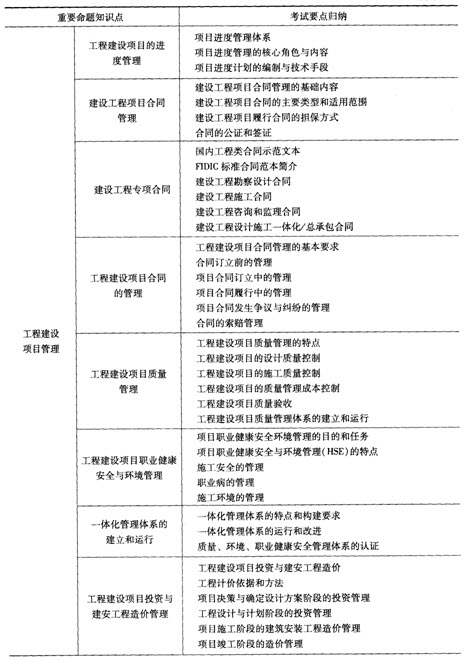 | 重要命题知识点 | | 考试要点归纳 |
|---|---|---|
| 工程建设项目管理 | 工程建设项目的进度管理 | 项目进度管理体系<br>项目进度管理的核心角色与内容<br>项目进度计划的编制与技术手段 |
| | 建设工程项目合同管理 | 建设工程项目合同管理的基础内容<br>建设工程项目合同的主要类型和适用范围<br>建设工程项目履行合同的担保方式<br>合同的公证和签证 |
| | 建设工程专项合同 | 国内工程类合同示范文本<br>FIDIC 标准合同范本简介<br>建设工程勘察设计合同<br>建设工程施工合同<br>建设工程咨询和监理合同<br>建设工程设计施工一体化/总承包合同 |
| | 工程建设项目合同的管理 | 工程建设项目合同管理的基本要求<br>合同订立前的管理<br>项目合同订立中的管理<br>项目合同履行中的管理<br>项目合同发生争议与纠纷的管理<br>合同的索赔管理 |
| | 工程建设项目质量管理 | 工程建设项目质量管理的特点<br>工程建设项目的设计质量控制<br>工程建设项目的施工质量控制<br>工程建设项目的质量管理成本控制<br>工程建设项目质量验收<br>工程建设项目质量管理体系的建立和运行 |
| | 工程建设项目职业健康安全与环境管理 | 项目职业健康安全环境管理的目的和任务<br>项目职业健康安全与环境管理(HSE)的特点<br>施工安全的管理<br>职业病的管理<br>施工环境的管理 |
| | 一体化管理体系的建立和运行 | 一体化管理体系的特点和构建要求<br>一体化管理体系的运行和改进<br>质量、环境、职业健康安全管理体系的认证 |
| | 工程建设项目投资与建安工程造价管理 | 工程建设项目投资与建安工程造价<br>工程计价依据和方法<br>项目决策与确定设计方案阶段的投资管理<br>工程设计与计划阶段的投资管理<br>项目施工阶段的建筑安装工程造价管理<br>项目竣工阶段的造价管理 |